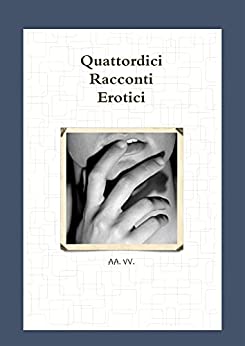 Quattordici
Racconti
Erotici

AA. VV.